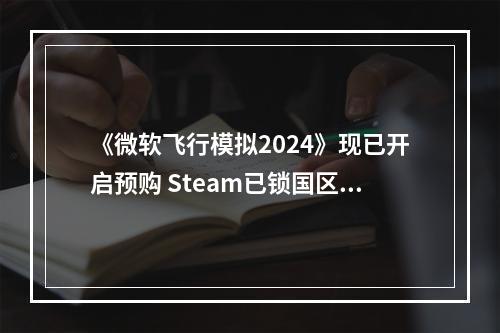 《微软飞行模拟2024》现已开启预购 Steam已锁国区...